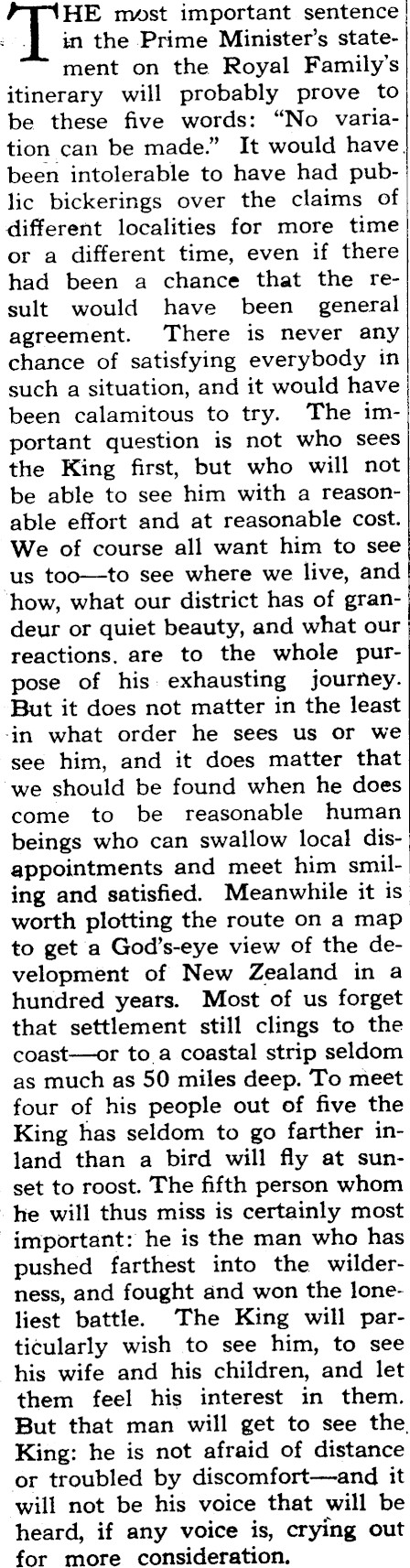 THE most important sentence in the Prime Minister's statement on the Royal Family's itinerary will probably prove to be these five words: "No variation can be made." It would have been intolerable to have had public bickerings over the claims of different localities for more time or a different time, even if there had been a chance that the result would have been general agreement. There is never any chance of satisfying everybody in such a situation, and it would have been calamitous to try. The important question is not who sees the King first, but who will not be able to see him with a reasonable effort and at reasonable cost. We of course all want him to see us too—to see where we live, and how, what our district has of grandeur or quiet beauty, and what our reactions. are to the whole purpose of his exhausting journey. But it does not matter in the least in what order he sees us or we see him, and it does matter that we should be found when he does come to be reasonable human beings who can swallow local disappointments and meet him smiling and satisfied. Meanwhile it is worth plotting the route on a map to get a God's-eye view of the development of New Zealand in a hundred years. Most of us forget that settlement still clings to the coast—or to a coastal strip seldom as much as 50 miles deep. To meet four of his people out of five the King has seldom to go farther inland than a bird will fly at sunset to roost. The fifth person whom he will thus miss is certainly most important: he is the man who has pushed farthest into the wilderness, and fought and won the loneliest battle. The King will particularly wish to see him, to see his wife and his children, and let them feel his interest in them. But that man will get to see the King: he is not afraid of distance or troubled by discomfort—and it will not be his voice that will be heard, if any voice is, crying out for more consideration.